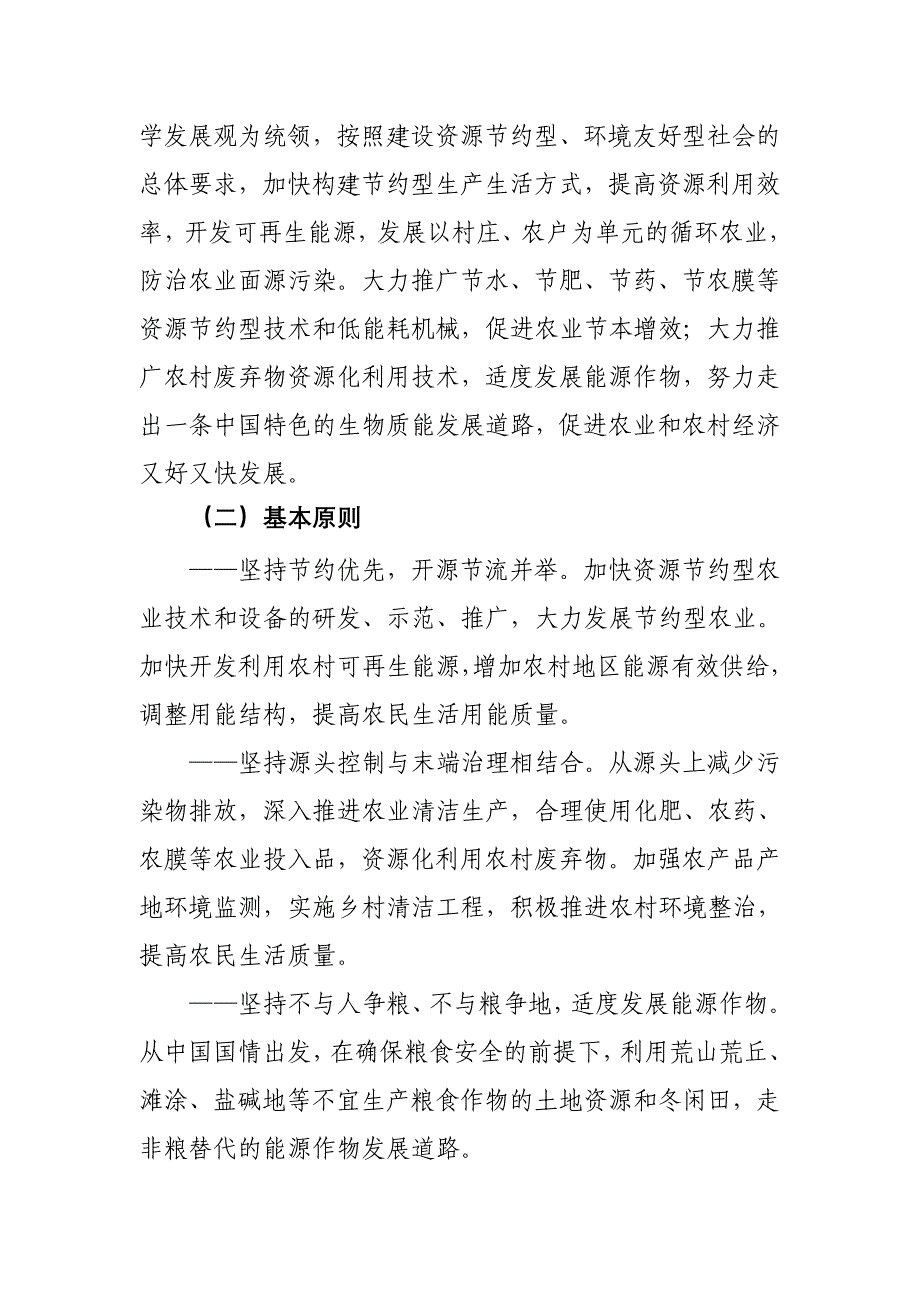 学发展观为统领，按照建设资源节约型、环境友好型社会的总体要求，加快构建节约型生产生活方式，提高资源利用效率，开发可再生能源，发展以村庄、农户为单元的循环农业，防治农业面源污染。大力推广节水、节肥、节药、节农膜等资源节约型技术和低能耗机械，促进农业节本增效；大力推广农村废弃物资源化利用技术，适度发展能源作物，努力走出一条中国特色的生物质能发展道路，促进农业和农村经济又好又快发展。

（二）基本原则

——坚持节约优先，开源节流并举。加快资源节约型农业技术和设备的研发、示范、推广，大力发展节约型农业。加快开发利用农村可再生能源，增加农村地区能源有效供给，调整用能结构，提高农民生活用能质量。

——坚持源头控制与末端治理相结合。从源头上减少污染物排放，深入推进农业清洁生产，合理使用化肥、农药、农膜等农业投入品，资源化利用农村废弃物。加强农产品产地环境监测，实施乡村清洁工程，积极推进农村环境整治，提高农民生活质量。

——坚持不与人争粮、不与粮争地，适度发展能源作物。从中国国情出发，在确保粮食安全的前提下，利用荒山荒丘、滩涂、盐碱地等不宜生产粮食作物的土地资源和冬闲田，走非粮替代的能源作物发展道路。